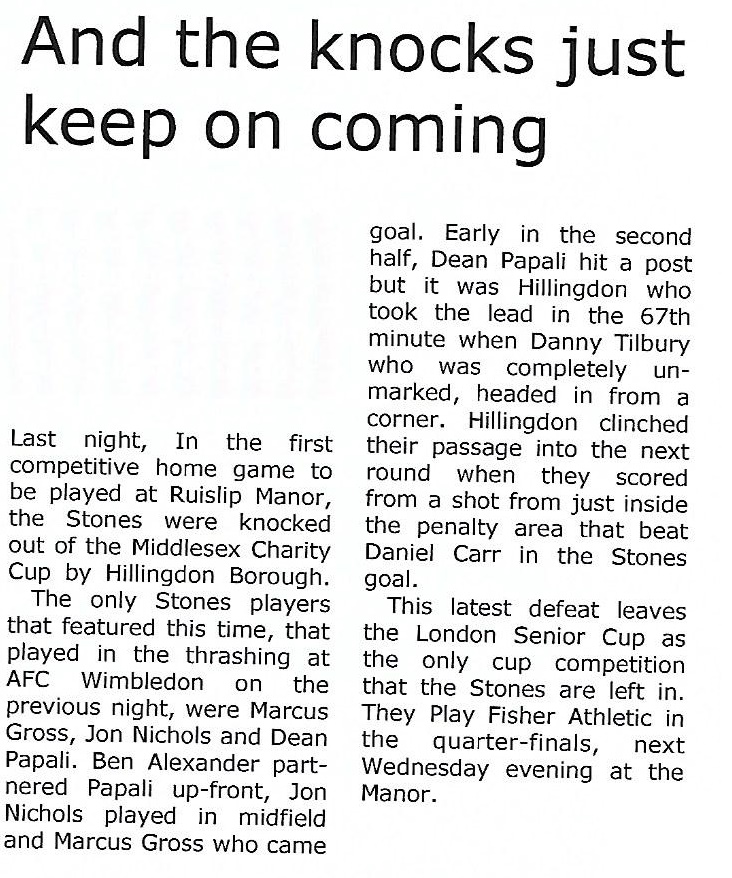 And the knocks just keep on coming

Last night, In the first competitive home game to be played at Ruislip Manor, the Stones were knocked out of the Middlesex Charity Cup by Hillingdon Borough.

The only Stones players that featured this time, that played in the thrashing at AFC Wimbledon on the previous night, were Marcus Gross, Jon Nichols and Dean Papali. Ben Alexander partnered Papali up-front, Jon Nichols played in midfield and Marcus Gross who came goal. Early in the second half, Dean Papali hit a post but it was Hillingdon who took the lead in the 67th minute when Danny Tilbury who was completely unmarked, headed in from a corner. Hillingdon clinched their passage into the next round when they scored from a shot from just inside the penalty area that beat Daniel Carr in the Stones goal.

This latest defeat leaves the London Senior Cup as the only cup competition that the Stones are left in. They Play Fisher Athletic in the quarter-finals, next Wednesday evening at the Manor.